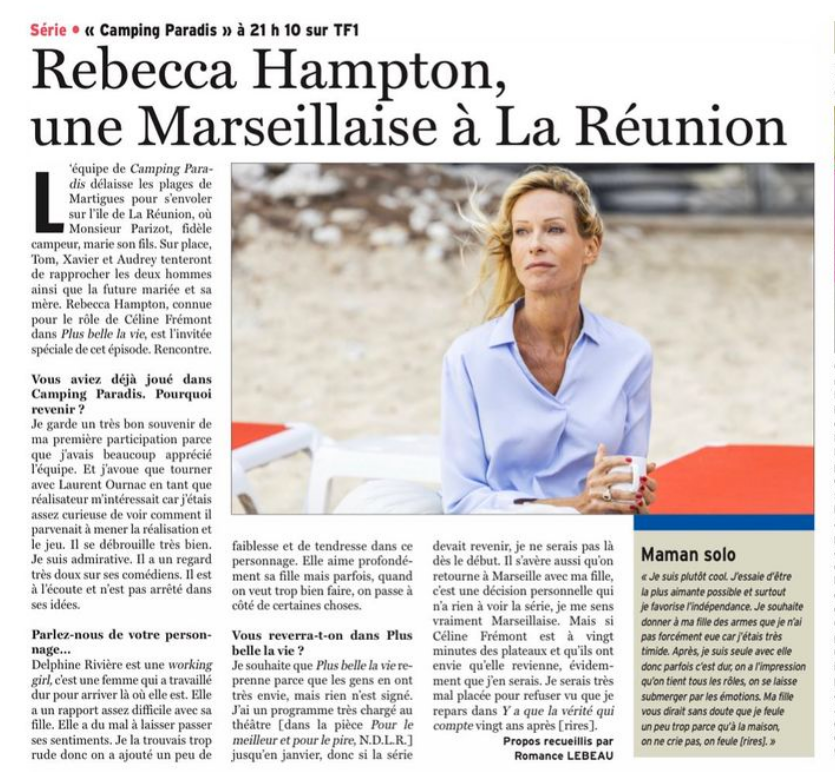 Série • « Camping Paradis » à 21 h 10 sur TF1

Rebecca Hampton, une Marseillaise à La Réunion

L'équipe de Camping Paradis délaisse les plages de Martigues pour s'envoler sur l'île de La Réunion, où Monsieur Parizot, fidèle campeur, marie son fils. Sur place, Tom, Xavier et Audrey tenteront de rapprocher les deux hommes ainsi que la future mariée et sa mère. Rebecca Hampton, connue pour le rôle de Céline Frémont dans Plus belle la vie, est l'invitée spéciale de cet épisode. Rencontre.

Vous aviez déjà joué dans Camping Paradis. Pourquoi revenir ?
Je garde un très bon souvenir de ma première participation parce que j'avais beaucoup apprécié l'équipe. Et j'avoue que tourner avec Laurent Ournac en tant que réalisateur m'intéressait car j'étais assez curieuse de voir comment il parvenait à mener la réalisation et le jeu. Il se débrouille très bien. Je suis admirative. Il a un regard très doux sur ses comédiens. Il est à l'écoute et n'est pas arrêté dans ses idées.

Parlez-nous de votre personnage...
Delphine Rivière est une working girl, c'est une femme qui a travaillé dur pour arriver là où elle est. Elle a un rapport assez difficile avec sa fille. Elle a du mal à laisser passer ses sentiments. Je la trouvais trop rude donc on a ajouté un peu de faiblesse et de tendresse dans ce personnage. Elle aime profondément sa fille mais parfois, quand on veut trop bien faire, on passe à côté de certaines choses.

Vous reverra-t-on dans Plus belle la vie ?
Je souhaite que Plus belle la vie reprenne parce que les gens en ont très envie, mais rien n'est signé. J'ai un programme très chargé au théâtre [dans la pièce Pour le meilleur et pour le pire, N.D.L.R.] jusqu'en janvier, donc si la série devait revenir, je ne serais pas là dès le début. Il s'avère aussi qu'on retourne à Marseille avec ma fille, c'est une décision personnelle qui n'a rien à voir la série, je me sens vraiment Marseillaise. Mais si Céline Frémont est à vingt minutes des plateaux et qu'ils ont envie qu'elle revienne, évidemment que j'en serais. Je serais très mal placée pour refuser vu que je repars dans Y a que la vérité qui compte vingt ans après [rires].

Propos recueillis par Romance LEBEAU

Maman solo
« Je suis plutôt cool. J'essaie d'être la plus aimante possible et surtout je favorise l'indépendance. Je souhaite donner à ma fille des armes que je n'ai pas forcément eue car j'étais très timide. Après, je suis seule avec elle donc parfois c'est dur, on a l'impression qu'on tient tous les rôles, on se laisse submerger par les émotions. Ma fille vous dirait sans doute que je feule un peu trop parce qu'à la maison, on ne crie pas, on feule [rires]. »